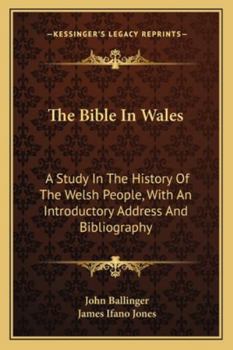 —KESSINGER'S LEGACY REPRINTS—

The Bible In Wales

A Study In The History Of The Welsh People, With An Introductory Address And Bibliography

John Ballinger
James Ifano Jones